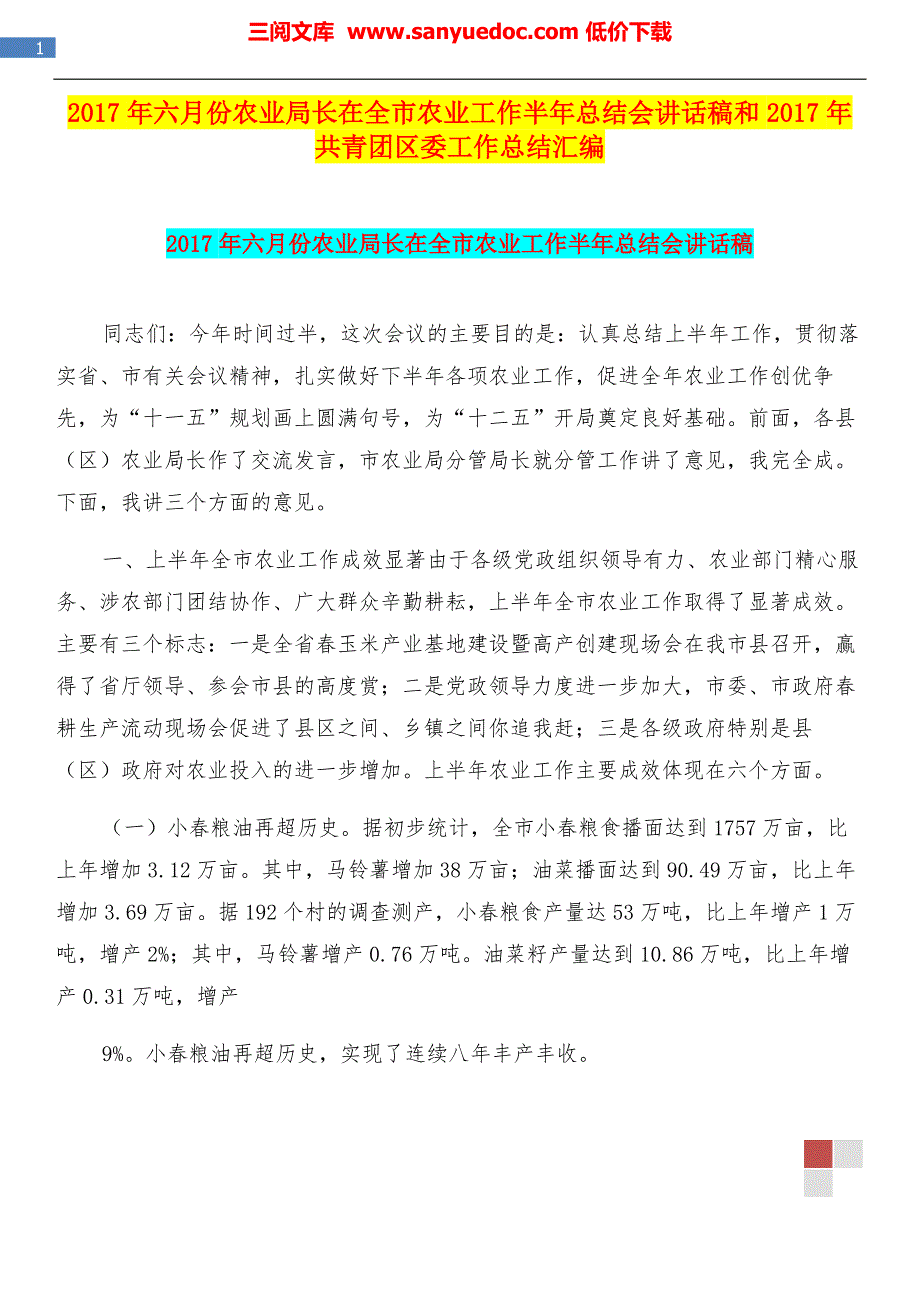 1

三阅文库 www.sanyuedoc.com 低价下载

2017年六月份农业局长在全市农业工作半年总结会讲话稿和2017年共青团区委工作总结汇编

2017年六月份农业局长在全市农业工作半年总结会讲话稿

同志们：今年时间过半，这次会议的主要目的是：认真总结上半年工作，贯彻落实省、市有关会议精神，扎实做好下半年各项农业工作，促进全年农业工作创优争先，为“十一五”规划画上圆满句号，为“十二五”开局奠定良好基础。前面，各县（区）农业局长作了交流发言，市农业局分管局长就分管工作讲了意见，我完全成。下面，我讲三个方面的意见。

一、上半年全市农业工作成效显著由于各级党政组织领导有力、农业部门精心服务、涉农部门团结协作、广大群众辛勤耕耘，上半年全市农业工作取得了显著成效。主要有三个标志：一是全省春玉米产业基地建设暨高产创建现场会在我市县召开，赢得了省厅领导、参会市县的高度赏；二是党政领导力度进一步加大，市委、市政府春耕生产流动现场会促进了县区之间、乡镇之间你追我赶；三是各级政府特别是县（区）政府对农业投入的进一步增加。上半年农业工作主要成效体现在六个方面。

（一）小春粮油再超历史。据初步统计，全市小春粮食播面达到1757万亩，比上年增加3.12万亩。其中，马铃薯增加38万亩；油菜播面达到90.49万亩，比上年增加3.69万亩。据192个村的调查测产，小春粮食产量达53万吨，比上年增产1万吨，增产2%；其中，马铃薯增产0.76万吨。油菜籽产量达到10.86万吨，比上年增产0.31万吨，增产

9%。小春粮油再超历史，实现了连续八年丰产丰收。